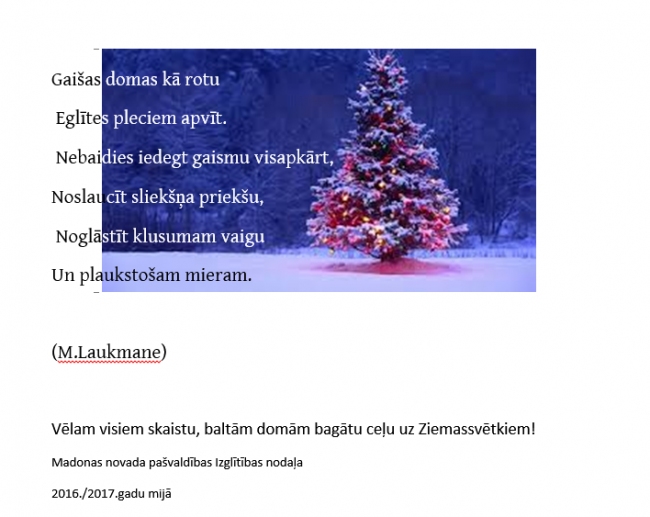 Gaišas domas kā rotu

Eglītes pleciem apvīt.

Nebaidies iedegt gaismu visapkārt,

Noslaucīt sliekšņa priekšu,

Noglāstīt klusumam vaigu

Un plaukstošam mieram.

(M.Laukmane)

Vēlam visiem skaistu, baltām domām bagātu ceļu uz Ziemassvētkiem!

Madonas novada pašvaldības Izglītības nodaļa

2016./2017.gadu mijā